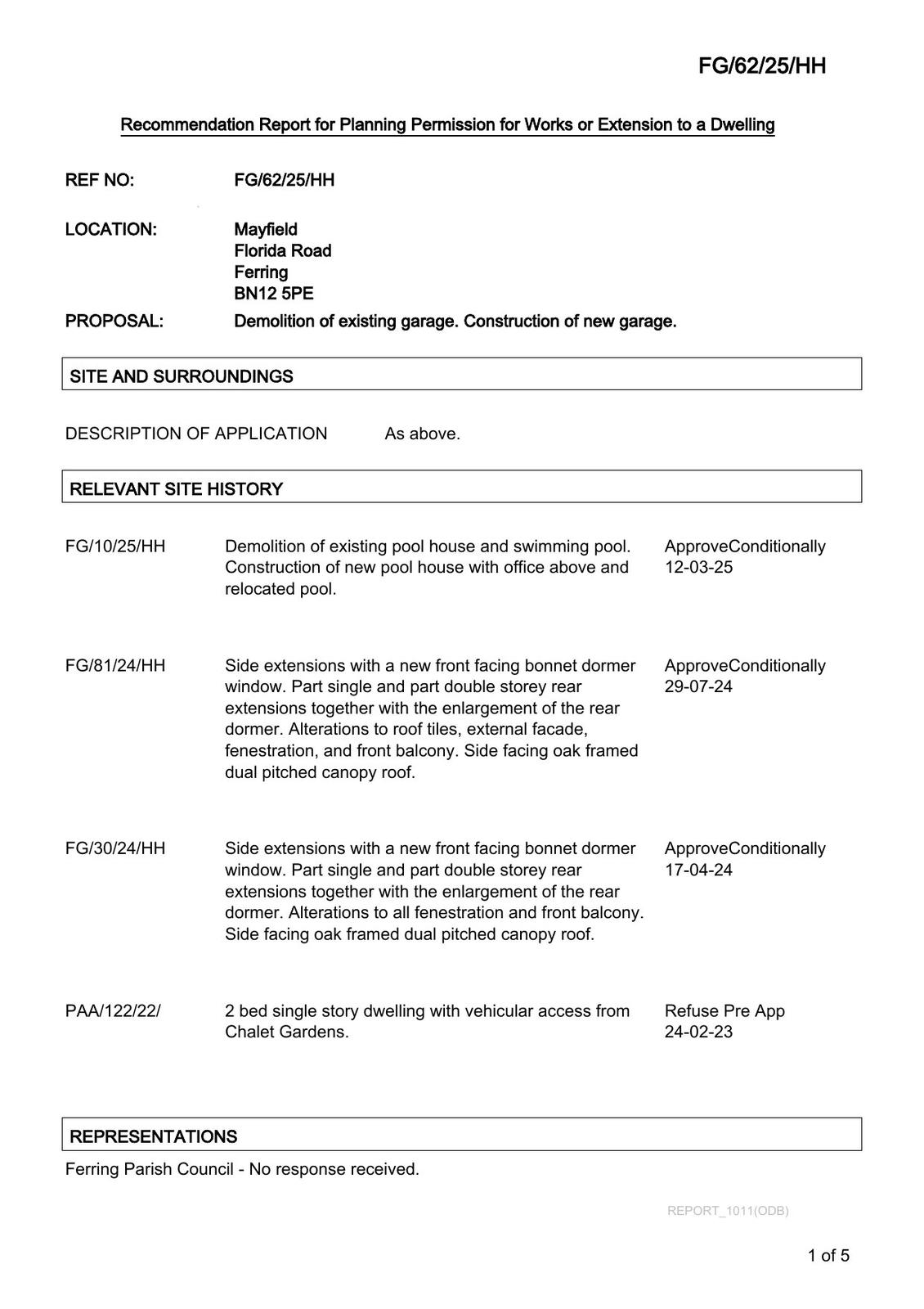 FG/62/25/HH

Recommendation Report for Planning Permission for Works or Extension to a Dwelling

REF NO: FG/62/25/HH

LOCATION: Mayfield
Florida Road
Ferring
BN12 5PE

PROPOSAL: Demolition of existing garage. Construction of new garage.

SITE AND SURROUNDINGS

DESCRIPTION OF APPLICATION As above.

RELEVANT SITE HISTORY

| | | |
|---|---|---|
| FG/10/25/HH | Demolition of existing pool house and swimming pool. Construction of new pool house with office above and relocated pool. | ApproveConditionally 12-03-25 |
| FG/81/24/HH | Side extensions with a new front facing bonnet dormer window. Part single and part double storey rear extensions together with the enlargement of the rear dormer. Alterations to roof tiles, external facade, fenestration, and front balcony. Side facing oak framed dual pitched canopy roof. | ApproveConditionally 29-07-24 |
| FG/30/24/HH | Side extensions with a new front facing bonnet dormer window. Part single and part double storey rear extensions together with the enlargement of the rear dormer. Alterations to all fenestration and front balcony. Side facing oak framed dual pitched canopy roof. | ApproveConditionally 17-04-24 |
| PAA/122/22/ | 2 bed single story dwelling with vehicular access from Chalet Gardens. | Refuse Pre App 24-02-23 |

REPRESENTATIONS

Ferring Parish Council - No response received.

REPORT_1011(ODB)

1 of 5